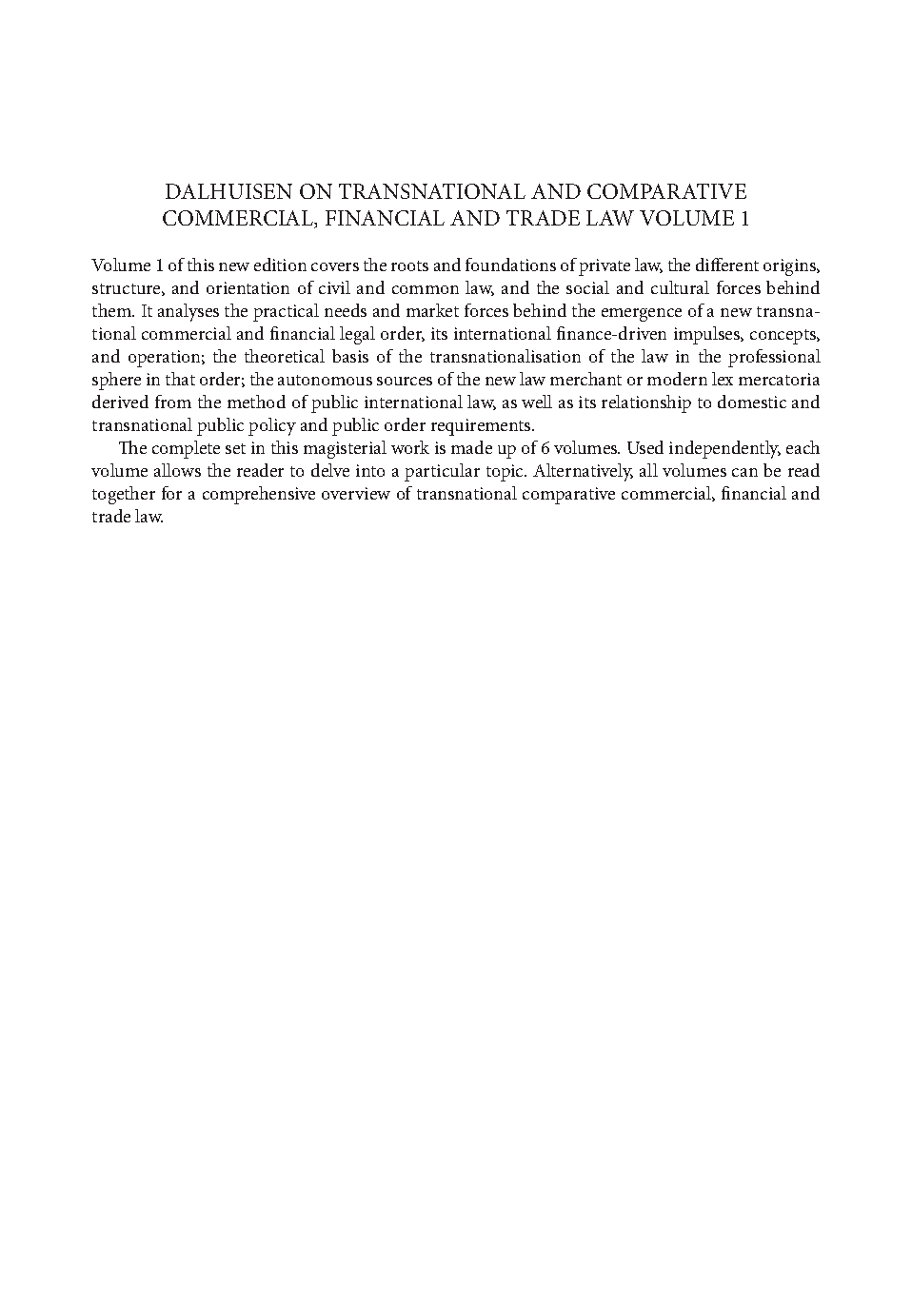 DALHUISEN ON TRANSNATIONAL AND COMPARATIVE COMMERCIAL, FINANCIAL AND TRADE LAW VOLUME 1

Volume 1 of this new edition covers the roots and foundations of private law, the different origins, structure, and orientation of civil and common law, and the social and cultural forces behind them. It analyses the practical needs and market forces behind the emergence of a new transnational commercial and financial legal order, its international finance-driven impulses, concepts, and operation; the theoretical basis of the transnationalisation of the law in the professional sphere in that order; the autonomous sources of the new law merchant or modern lex mercatoria derived from the method of public international law, as well as its relationship to domestic and transnational public policy and public order requirements.

The complete set in this magisterial work is made up of 6 volumes. Used independently, each volume allows the reader to delve into a particular topic. Alternatively, all volumes can be read together for a comprehensive overview of transnational comparative commercial, financial and trade law.